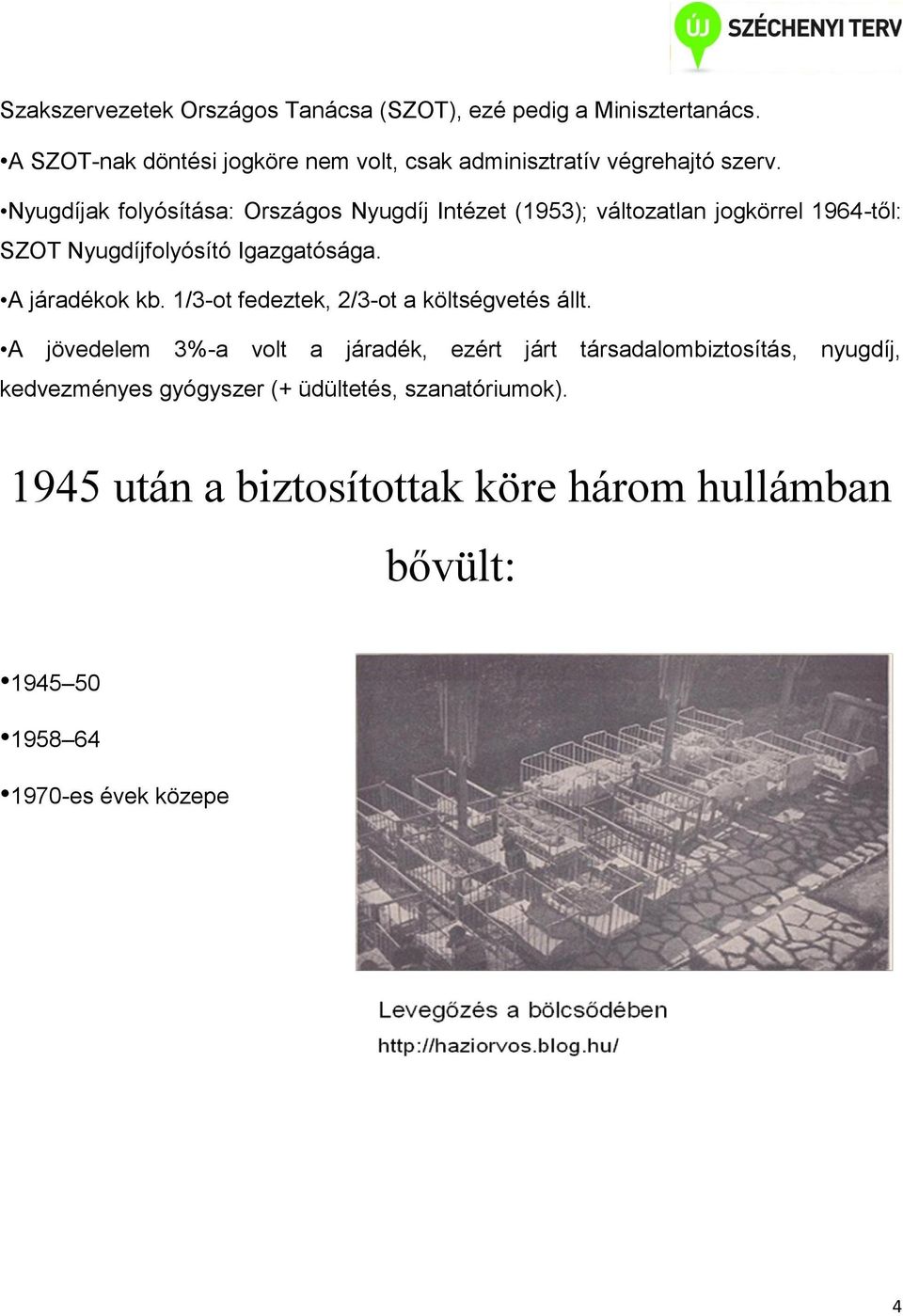 ÚJ SZÉCHENYI TERV

Szakszervezetek Országos Tanácsa (SZOT), ezé pedig a Minisztertanács.

•A SZOT-nak döntési jogköre nem volt, csak adminisztratív végrehajtó szerv.

•Nyugdíjak folyósítása: Országos Nyugdíj Intézet (1953); változatlan jogkörrel 1964-től: SZOT Nyugdíjfolyósító Igazgatósága.

•A járadékok kb. 1/3-ot fedeztek, 2/3-ot a költségvetés állt.

•A jövedelem 3%-a volt a járadék, ezért járt társadalombiztosítás, nyugdíj, kedvezményes gyógyszer (+ üdültetés, szanatóriumok).

1945 után a biztosítottak köre három hullámban bővült:

•1945–50

•1958–64

•1970-es évek közepe

Levegőzés a bölcsődében
http://haziorvos.blog.hu/

4